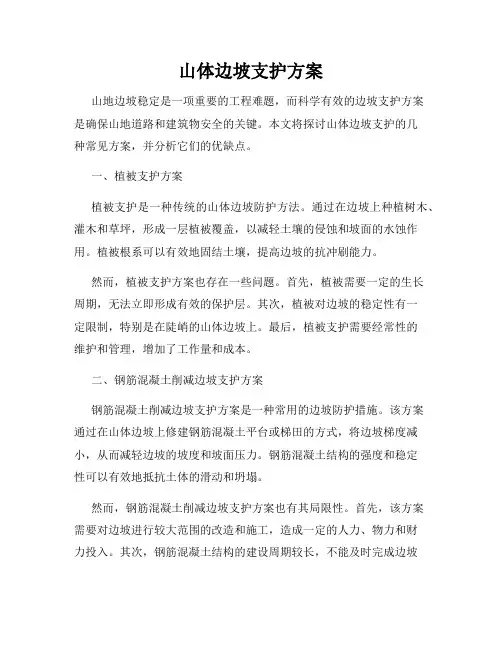 山体边坡支护方案

山地边坡稳定是一项重要的工程难题，而科学有效的边坡支护方案是确保山地道路和建筑物安全的关键。本文将探讨山体边坡支护的几种常见方案，并分析它们的优缺点。

一、植被支护方案

植被支护是一种传统的山体边坡防护方法。通过在边坡上种植树木、灌木和草坪，形成一层植被覆盖，以减轻土壤的侵蚀和坡面的水蚀作用。植被根系可以有效地固结土壤，提高边坡的抗冲刷能力。

然而，植被支护方案也存在一些问题。首先，植被需要一定的生长周期，无法立即形成有效的保护层。其次，植被对边坡的稳定性有一定限制，特别是在陡峭的山体边坡上。最后，植被支护需要经常性的维护和管理，增加了工作量和成本。

二、钢筋混凝土削减边坡支护方案

钢筋混凝土削减边坡支护方案是一种常用的边坡防护措施。该方案通过在山体边坡上修建钢筋混凝土平台或梯田的方式，将边坡梯度减小，从而减轻边坡的坡度和坡面压力。钢筋混凝土结构的强度和稳定性可以有效地抵抗土体的滑动和坍塌。

然而，钢筋混凝土削减边坡支护方案也有其局限性。首先，该方案需要对边坡进行较大范围的改造和施工，造成一定的人力、物力和财力投入。其次，钢筋混凝土结构的建设周期较长，不能及时完成边坡